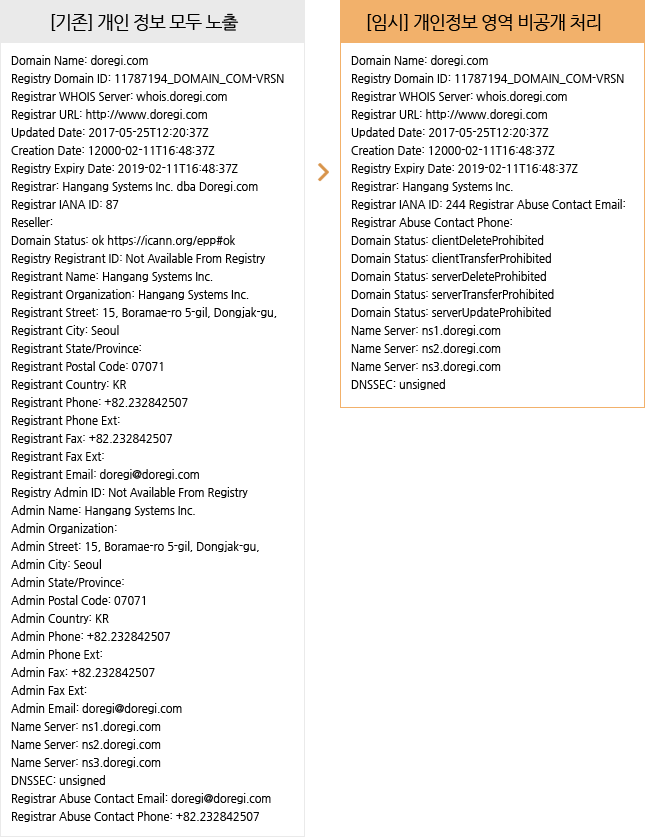 [기존] 개인 정보 모두 노출

Domain Name: doregi.com
Registry Domain ID: 11787194_DOMAIN_COM-VRSN
Registrar WHOIS Server: whois.doregi.com
Registrar URL: http://www.doregi.com
Updated Date: 2017-05-25T12:20:37Z
Creation Date: 12000-02-11T16:48:37Z
Registry Expiry Date: 2019-02-11T16:48:37Z
Registrar: Hangang Systems Inc. dba Doregi.com
Registrar IANA ID: 87
Reseller:
Domain Status: ok https://icann.org/epp#ok
Registry Registrant ID: Not Available From Registry
Registrant Name: Hangang Systems Inc.
Registrant Organization: Hangang Systems Inc.
Registrant Street: 15, Boramae-ro 5-gil, Dongjak-gu,
Registrant City: Seoul
Registrant State/Province:
Registrant Postal Code: 07071
Registrant Country: KR
Registrant Phone: +82.232842507
Registrant Phone Ext:
Registrant Fax: +82.232842507
Registrant Fax Ext:
Registrant Email: doregi@doregi.com
Registry Admin ID: Not Available From Registry
Admin Name: Hangang Systems Inc.
Admin Organization:
Admin Street: 15, Boramae-ro 5-gil, Dongjak-gu,
Admin City: Seoul
Admin State/Province:
Admin Postal Code: 07071
Admin Country: KR
Admin Phone: +82.232842507
Admin Phone Ext:
Admin Fax: +82.232842507
Admin Fax Ext:
Admin Email: doregi@doregi.com
Name Server: ns1.doregi.com
Name Server: ns2.doregi.com
Name Server: ns3.doregi.com
DNSSEC: unsigned
Registrar Abuse Contact Email: doregi@doregi.com
Registrar Abuse Contact Phone: +82.232842507

[임시] 개인정보 영역 비공개 처리

Domain Name: doregi.com
Registry Domain ID: 11787194_DOMAIN_COM-VRSN
Registrar WHOIS Server: whois.doregi.com
Registrar URL: http://www.doregi.com
Updated Date: 2017-05-25T12:20:37Z
Creation Date: 12000-02-11T16:48:37Z
Registry Expiry Date: 2019-02-11T16:48:37Z
Registrar: Hangang Systems Inc.
Registrar IANA ID: 244 Registrar Abuse Contact Email:
Registrar Abuse Contact Phone:
Domain Status: clientDeleteProhibited
Domain Status: clientTransferProhibited
Domain Status: serverDeleteProhibited
Domain Status: serverTransferProhibited
Domain Status: serverUpdateProhibited
Name Server: ns1.doregi.com
Name Server: ns2.doregi.com
Name Server: ns3.doregi.com
DNSSEC: unsigned